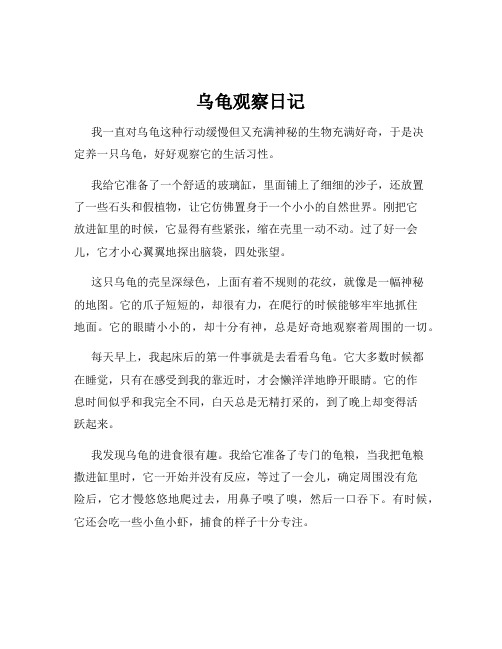 乌龟观察日记

我一直对乌龟这种行动缓慢但又充满神秘的生物充满好奇，于是决定养一只乌龟，好好观察它的生活习性。

我给它准备了一个舒适的玻璃缸，里面铺上了细细的沙子，还放置了一些石头和假植物，让它仿佛置身于一个小小的自然世界。刚把它放进缸里的时候，它显得有些紧张，缩在壳里一动不动。过了好一会儿，它才小心翼翼地探出脑袋，四处张望。

这只乌龟的壳呈深绿色，上面有着不规则的花纹，就像是一幅神秘的地图。它的爪子短短的，却很有力，在爬行的时候能够牢牢地抓住地面。它的眼睛小小的，却十分有神，总是好奇地观察着周围的一切。

每天早上，我起床后的第一件事就是去看看乌龟。它大多数时候都在睡觉，只有在感受到我的靠近时，才会懒洋洋地睁开眼睛。它的作息时间似乎和我完全不同，白天总是无精打采的，到了晚上却变得活跃起来。

我发现乌龟的进食很有趣。我给它准备了专门的龟粮，当我把龟粮撒进缸里时，它一开始并没有反应，等过了一会儿，确定周围没有危险后，它才慢悠悠地爬过去，用鼻子嗅了嗅，然后一口吞下。有时候，它还会吃一些小鱼小虾，捕食的样子十分专注。